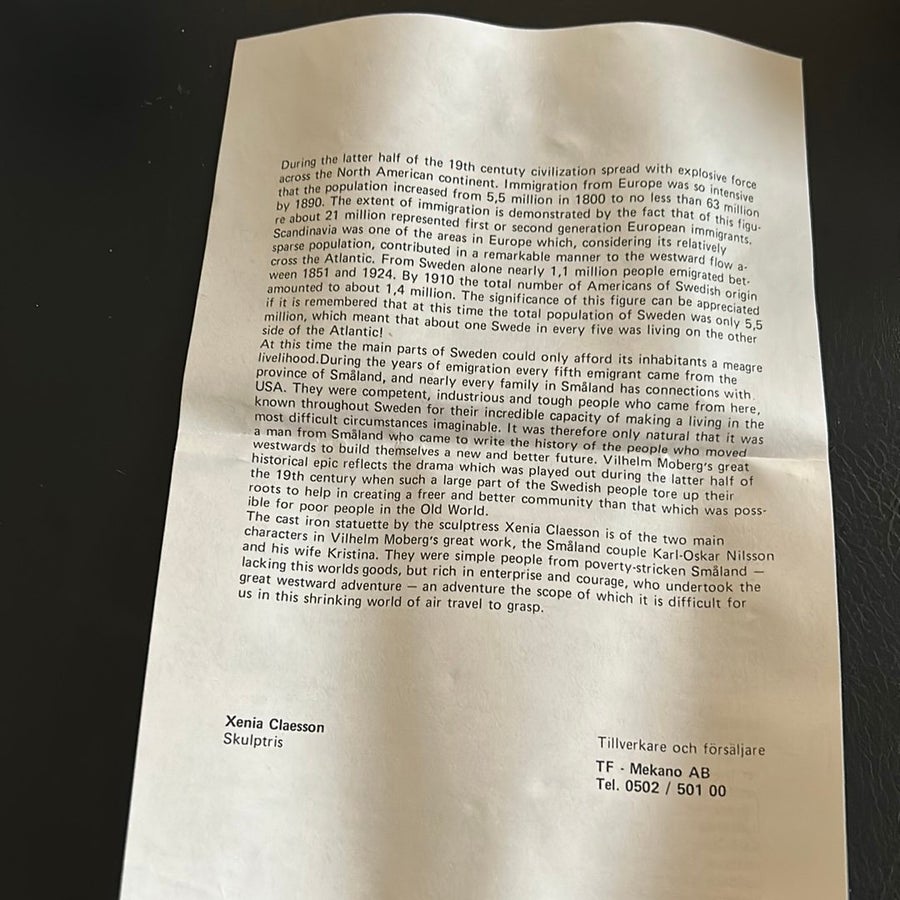 During the latter half of the 19th centuty civilization spread with explosive force across the North American continent. Immigration from Europe was so intensive that the population increased from 5,5 million in 1800 to no less than 63 million by 1890. The extent of immigration is demonstrated by the fact that of this figure about 21 million represented first or second generation European immigrants. Scandinavia was one of the areas in Europe which, considering its relatively sparse population, contributed in a remarkable manner to the westward flow across the Atlantic. From Sweden alone nearly 1,1 million people emigrated between 1851 and 1924. By 1910 the total number of Americans of Swedish origin amounted to about 1,4 million. The significance of this figure can be appreciated if it is remembered that at this time the total population of Sweden was only 5,5 million, which meant that about one Swede in every five was living on the other side of the Atlantic!
At this time the main parts of Sweden could only afford its inhabitants a meagre livelihood.During the years of emigration every fifth emigrant came from the province of Småland, and nearly every family in Småland has connections with USA. They were competent, industrious and tough people who came from here, known throughout Sweden for their incredible capacity of making a living in the most difficult circumstances imaginable. It was therefore only natural that it was a man from Småland who came to write the history of the people who moved westwards to build themselves a new and better future. Vilhelm Moberg's great historical epic reflects the drama which was played out during the latter half of the 19th century when such a large part of the Swedish people tore up their roots to help in creating a freer and better community than that which was possible for poor people in the Old World.
The cast iron statuette by the sculptress Xenia Claesson is of the two main characters in Vilhelm Moberg's great work, the Småland couple Karl-Oskar Nilsson and his wife Kristina. They were simple people from poverty-stricken Småland — lacking this worlds goods, but rich in enterprise and courage, who undertook the great westward adventure — an adventure the scope of which it is difficult for us in this shrinking world of air travel to grasp.

Xenia Claesson
Skulptris

Tillverkare och försäljare
TF - Mekano AB
Tel. 0502 / 501 00